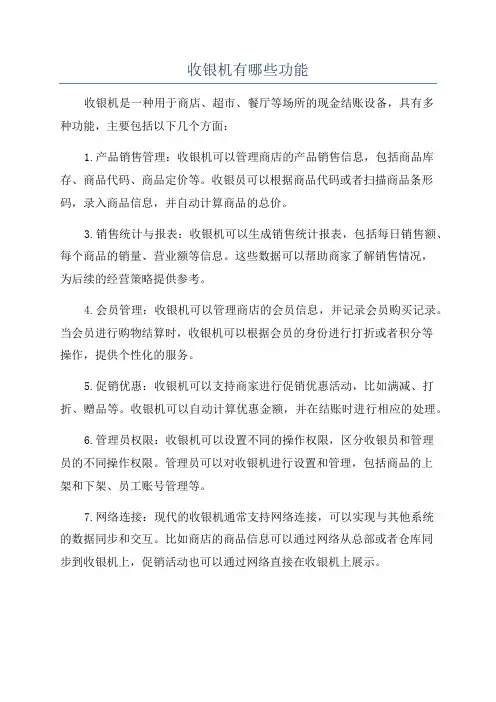 收银机有哪些功能

收银机是一种用于商店、超市、餐厅等场所的现金结账设备，具有多种功能，主要包括以下几个方面：

1.产品销售管理：收银机可以管理商店的产品销售信息，包括商品库存、商品代码、商品定价等。收银员可以根据商品代码或者扫描商品条形码，录入商品信息，并自动计算商品的总价。

3.销售统计与报表：收银机可以生成销售统计报表，包括每日销售额、每个商品的销量、营业额等信息。这些数据可以帮助商家了解销售情况，为后续的经营策略提供参考。

4.会员管理：收银机可以管理商店的会员信息，并记录会员购买记录。当会员进行购物结算时，收银机可以根据会员的身份进行打折或者积分等操作，提供个性化的服务。

5.促销优惠：收银机可以支持商家进行促销优惠活动，比如满减、打折、赠品等。收银机可以自动计算优惠金额，并在结账时进行相应的处理。

6.管理员权限：收银机可以设置不同的操作权限，区分收银员和管理员的不同操作权限。管理员可以对收银机进行设置和管理，包括商品的上架和下架、员工账号管理等。

7.网络连接：现代的收银机通常支持网络连接，可以实现与其他系统的数据同步和交互。比如商店的商品信息可以通过网络从总部或者仓库同步到收银机上，促销活动也可以通过网络直接在收银机上展示。